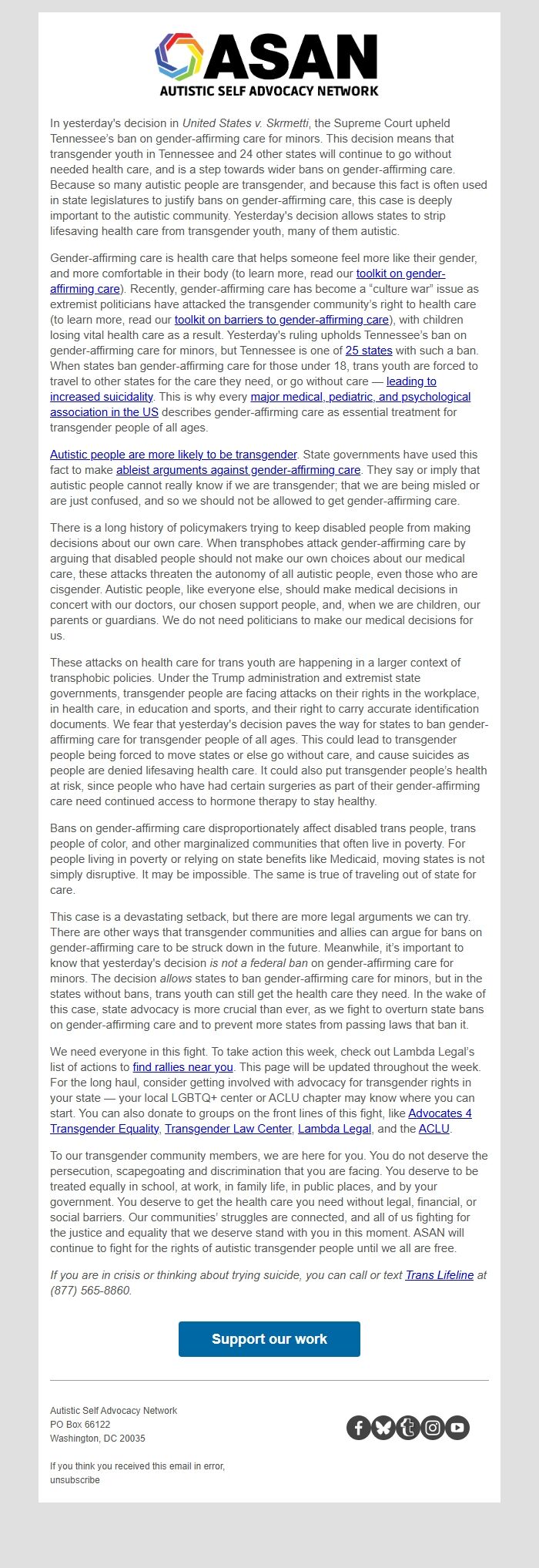 ASAN
AUTISTIC SELF ADVOCACY NETWORK

In yesterday's decision in United States v. Skrmetti, the Supreme Court upheld Tennessee's ban on gender-affirming care for minors. This decision means that transgender youth in Tennessee and 24 other states will continue to go without needed health care, and is a step towards wider bans on gender-affirming care. Because so many autistic people are transgender, and because this fact is often used in state legislatures to justify bans on gender-affirming care, this case is deeply important to the autistic community. Yesterday's decision allows states to strip lifesaving health care from transgender youth, many of them autistic.

Gender-affirming care is health care that helps someone feel more like their gender, and more comfortable in their body (to learn more, read our toolkit on gender-affirming care). Recently, gender-affirming care has become a "culture war" issue as extremist politicians have attacked the transgender community's right to health care (to learn more, read our toolkit on barriers to gender-affirming care), with children losing vital health care as a result. Yesterday's ruling upholds Tennessee's ban on gender-affirming care for minors, but Tennessee is one of 25 states with such a ban. When states ban gender-affirming care for those under 18, trans youth are forced to travel to other states for the care they need, or go without care — leading to increased suicidality. This is why every major medical, pediatric, and psychological association in the US describes gender-affirming care as essential treatment for transgender people of all ages.

Autistic people are more likely to be transgender. State governments have used this fact to make ableist arguments against gender-affirming care. They say or imply that autistic people cannot really know if we are transgender; that we are being misled or are just confused, and so we should not be allowed to get gender-affirming care.

There is a long history of policymakers trying to keep disabled people from making decisions about our own care. When transphobes attack gender-affirming care by arguing that disabled people should not make our own choices about our medical care, these attacks threaten the autonomy of all autistic people, even those who are cisgender. Autistic people, like everyone else, should make medical decisions in concert with our doctors, our chosen support people, and, when we are children, our parents or guardians. We do not need politicians to make our medical decisions for us.

These attacks on health care for trans youth are happening in a larger context of transphobic policies. Under the Trump administration and extremist state governments, transgender people are facing attacks on their rights in the workplace, in health care, in education and sports, and their right to carry accurate identification documents. We fear that yesterday's decision paves the way for states to ban gender-affirming care for transgender people of all ages. This could lead to transgender people being forced to move states or else go without care, and cause suicides as people are denied lifesaving health care. It could also put transgender people's health at risk, since people who have had certain surgeries as part of their gender-affirming care need continued access to hormone therapy to stay healthy.

Bans on gender-affirming care disproportionately affect disabled trans people, trans people of color, and other marginalized communities that often live in poverty. For people living in poverty or relying on state benefits like Medicaid, moving states is not simply disruptive. It may be impossible. The same is true of traveling out of state for care.

This case is a devastating setback, but there are more legal arguments we can try. There are other ways that transgender communities and allies can argue for bans on gender-affirming care to be struck down in the future. Meanwhile, it's important to know that yesterday's decision is not a federal ban on gender-affirming care for minors. The decision allows states to ban gender-affirming care for minors, but in the states without bans, trans youth can still get the health care they need. In the wake of this case, state advocacy is more crucial than ever, as we fight to overturn state bans on gender-affirming care and to prevent more states from passing laws that ban it.

We need everyone in this fight. To take action this week, check out Lambda Legal's list of actions to find rallies near you. This page will be updated throughout the week. For the long haul, consider getting involved with advocacy for transgender rights in your state — your local LGBTQ+ center or ACLU chapter may know where you can start. You can also donate to groups on the front lines of this fight, like Advocates 4 Transgender Equality, Transgender Law Center, Lambda Legal, and the ACLU.

To our transgender community members, we are here for you. You do not deserve the persecution, scapegoating and discrimination that you are facing. You deserve to be treated equally in school, at work, in family life, in public places, and by your government. You deserve to get the health care you need without legal, financial, or social barriers. Our communities' struggles are connected, and all of us fighting for the justice and equality that we deserve stand with you in this moment. ASAN will continue to fight for the rights of autistic transgender people until we all are free.

If you are in crisis or thinking about trying suicide, you can call or text Trans Lifeline at (877) 565-8860.

Support our work

Autistic Self Advocacy Network
PO Box 66122
Washington, DC 20035

If you think you received this email in error, unsubscribe